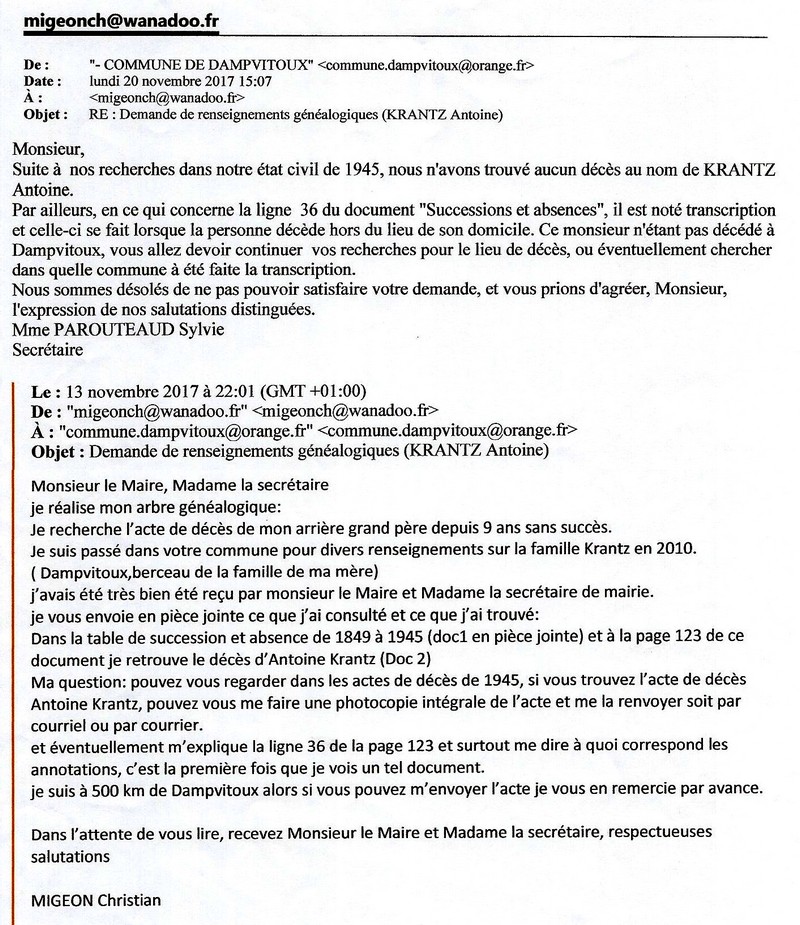 migeonch@wanadoo.fr

De : "- COMMUNE DE DAMPVITOUX" <commune.dampvitoux@orange.fr>
Date : lundi 20 novembre 2017 15:07
À : <migeonch@wanadoo.fr>
Objet : RE : Demande de renseignements généalogiques (KRANTZ Antoine)

Monsieur,
Suite à nos recherches dans notre état civil de 1945, nous n'avons trouvé aucun décès au nom de KRANTZ Antoine.
Par ailleurs, en ce qui concerne la ligne 36 du document "Successions et absences", il est noté transcription et celle-ci se fait lorsque la personne décède hors du lieu de son domicile. Ce monsieur n'étant pas décédé à Dampvitoux, vous allez devoir continuer vos recherches pour le lieu de décès, ou éventuellement chercher dans quelle commune à été faite la transcription.
Nous sommes désolés de ne pas pouvoir satisfaire votre demande, et vous prions d'agréer, Monsieur, l'expression de nos salutations distinguées.
Mme PAROUTEAUD Sylvie
Secrétaire

Le : 13 novembre 2017 à 22:01 (GMT +01:00)
De : "migeonch@wanadoo.fr" <migeonch@wanadoo.fr>
À : "commune.dampvitoux@orange.fr" <commune.dampvitoux@orange.fr>
Objet : Demande de renseignements généalogiques (KRANTZ Antoine)

Monsieur le Maire, Madame la secrétaire
je réalise mon arbre généalogique:
Je recherche l'acte de décès de mon arrière grand père depuis 9 ans sans succès.
Je suis passé dans votre commune pour divers renseignements sur la famille Krantz en 2010.
( Dampvitoux,berceau de la famille de ma mère)
j'avais été très bien été reçu par monsieur le Maire et Madame la secrétaire de mairie.
je vous envoie en pièce jointe ce que j'ai consulté et ce que j'ai trouvé:
Dans la table de succession et absence de 1849 à 1945 (doc1 en pièce jointe) et à la page 123 de ce document je retrouve le décès d'Antoine Krantz (Doc 2)
Ma question: pouvez vous regarder dans les actes de décès de 1945, si vous trouvez l'acte de décès Antoine Krantz, pouvez vous me faire une photocopie intégrale de l'acte et me la renvoyer soit par courriel ou par courrier.
et éventuellement m'explique la ligne 36 de la page 123 et surtout me dire à quoi correspond les annotations, c'est la première fois que je vois un tel document.
je suis à 500 km de Dampvitoux alors si vous pouvez m'envoyer l'acte je vous en remercie par avance.

Dans l'attente de vous lire, recevez Monsieur le Maire et Madame la secrétaire, respectueuses salutations

MIGEON Christian